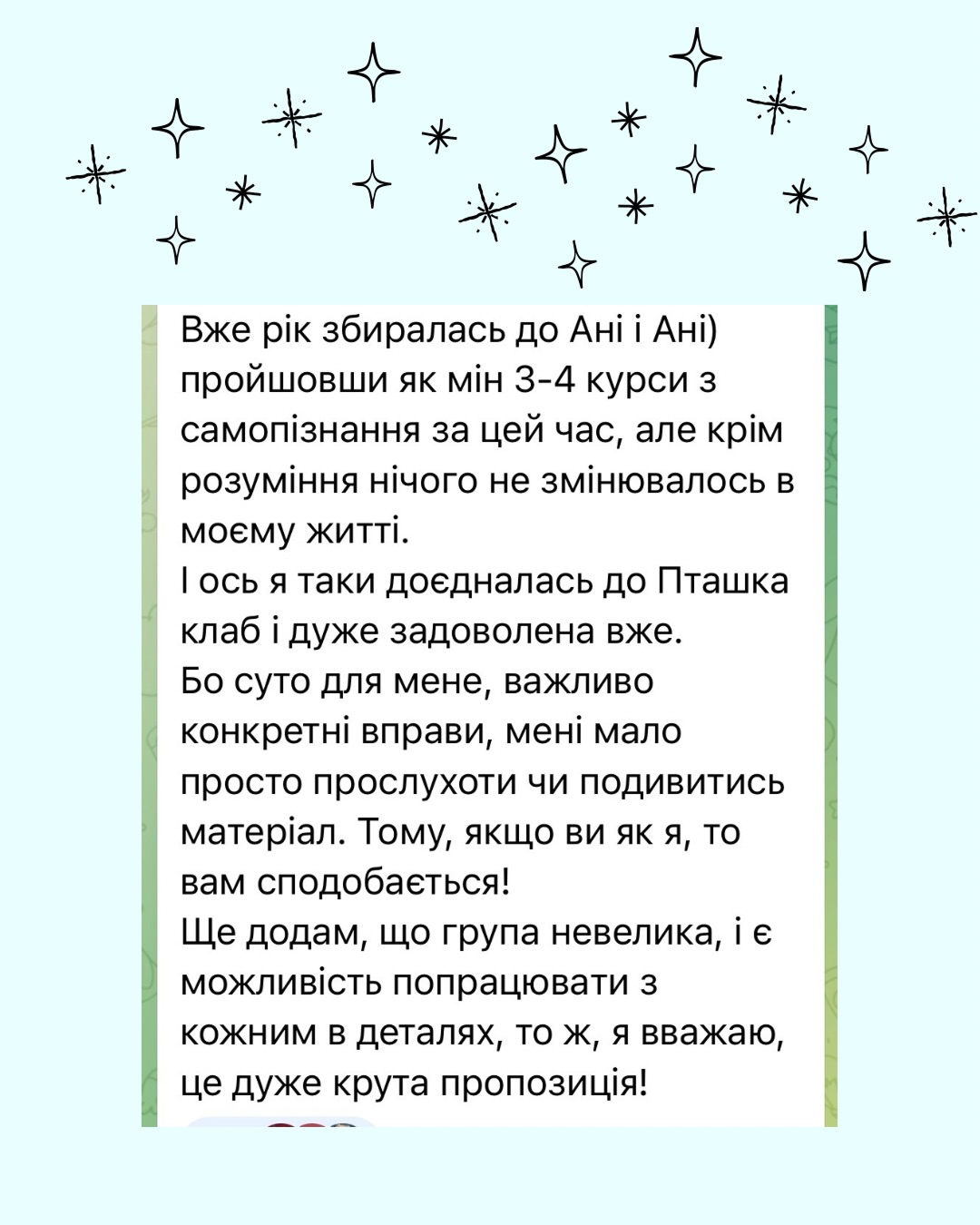 Вже рік збиралась до Ані і Ані) пройшовши як мін 3-4 курси з самопізнання за цей час, але крім розуміння нічого не змінювалось в моєму житті.
І ось я таки доєдналась до Пташка клаб і дуже задоволена вже.
Бо суто для мене, важливо конкретні вправи, мені мало просто прослухоти чи подивитись матеріал. Тому, якщо ви як я, то вам сподобається!
Ще додам, що група невелика, і є можливість попрацювати з кожним в деталях, то ж, я вважаю, це дуже крута пропозиція!